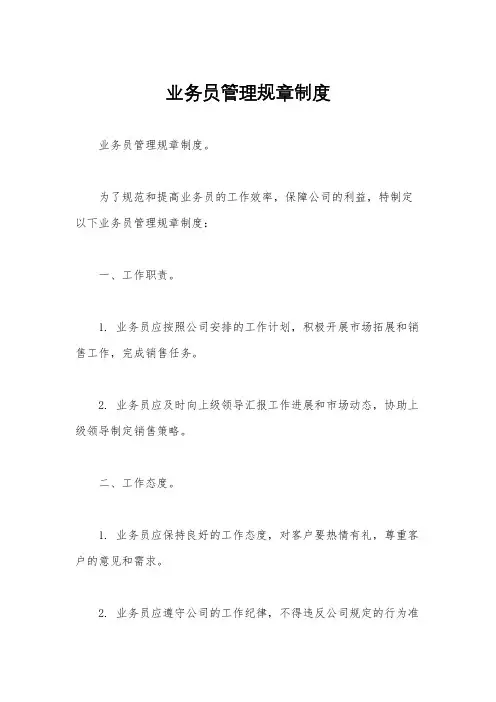 业务员管理规章制度

业务员管理规章制度。

为了规范和提高业务员的工作效率，保障公司的利益，特制定以下业务员管理规章制度：

一、工作职责。

1. 业务员应按照公司安排的工作计划，积极开展市场拓展和销售工作，完成销售任务。

2. 业务员应及时向上级领导汇报工作进展和市场动态，协助上级领导制定销售策略。

二、工作态度。

1. 业务员应保持良好的工作态度，对客户要热情有礼，尊重客户的意见和需求。

2. 业务员应遵守公司的工作纪律，不得违反公司规定的行为准